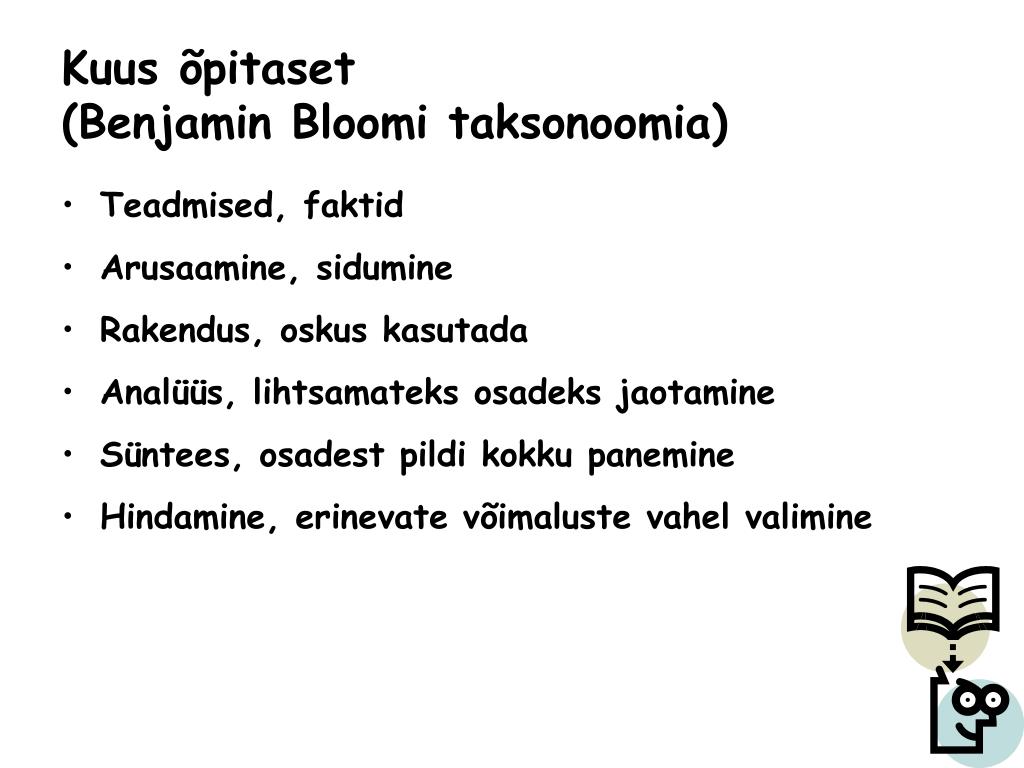 Kuus õpitaset
(Benjamin Bloomi taksonoomia)

• Teadmised, faktid
• Arusaamine, sidumine
• Rakendus, oskus kasutada
• Analüüs, lihtsamateks osadeks jaotamine
• Süntees, osadest pildi kokku panemine
• Hindamine, erinevate võimaluste vahel valimine